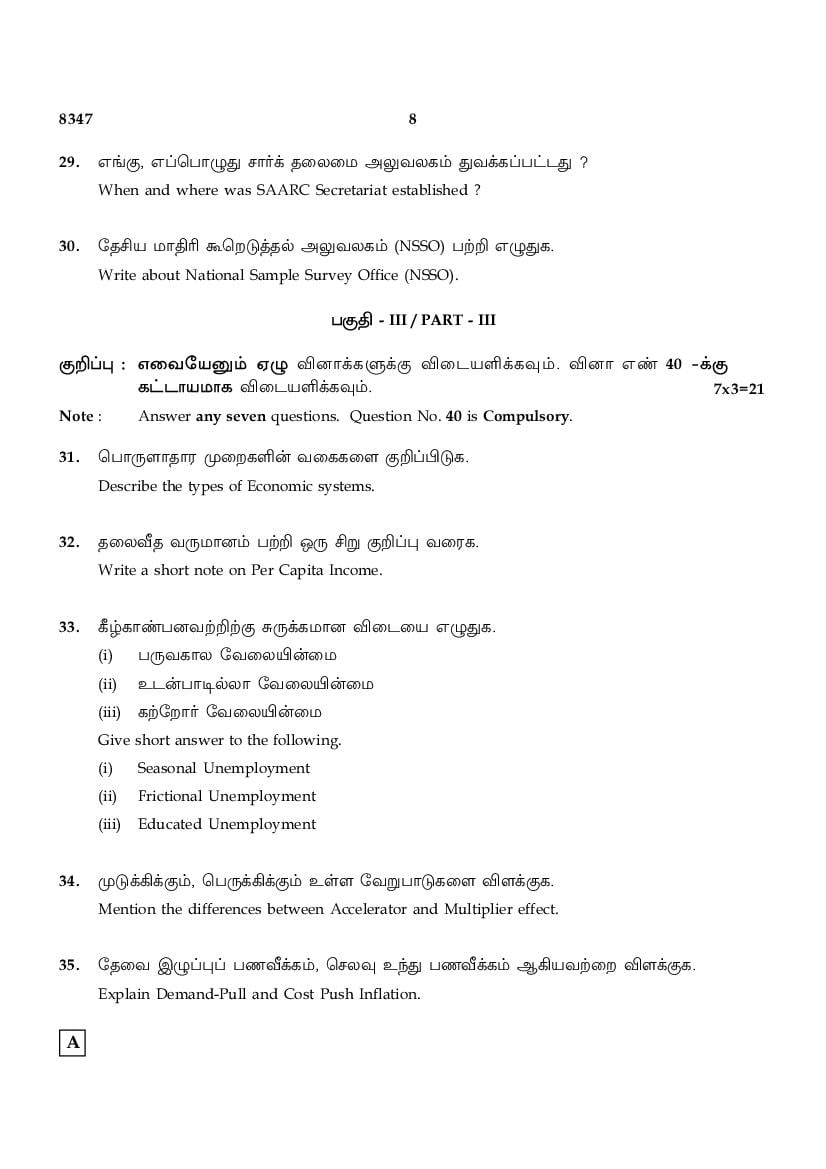 8347 8

29. எங்கு, எப்பொழுது சார்க் தலைமை அலுவலகம் துவக்கப்பட்டது ?
When and where was SAARC Secretariat established ?

30. தேசிய மாதிரி கூறெடுத்தல் அலுவலகம் (NSSO) பற்றி எழுதுக.
Write about National Sample Survey Office (NSSO).

பகுதி - III / PART - III

குறிப்பு : எவையேனும் ஏழு வினாக்களுக்கு விடையளிக்கவும். வினா எண் 40 -க்கு கட்டாயமாக விடையளிக்கவும். 7x3=21

Note : Answer any seven questions. Question No. 40 is Compulsory.

31. பொருளாதார முறைகளின் வகைகளை குறிப்பிடுக.
Describe the types of Economic systems.

32. தலைவீத வருமானம் பற்றி ஒரு சிறு குறிப்பு வரைக.
Write a short note on Per Capita Income.

33. கீழ்காண்பனவற்றிற்கு சுருக்கமான விடையை எழுதுக.
(i) பருவகால வேலையின்மை
(ii) உடன்பாடில்லா வேலையின்மை
(iii) கற்றோர் வேலையின்மை
Give short answer to the following.
(i) Seasonal Unemployment
(ii) Frictional Unemployment
(iii) Educated Unemployment

34. முடுக்கிக்கும், பெருக்கிக்கும் உள்ள வேறுபாடுகளை விளக்குக.
Mention the differences between Accelerator and Multiplier effect.

35. தேவை இழுப்புப் பணவீக்கம், செலவு உந்து பணவீக்கம் ஆகியவற்றை விளக்குக.
Explain Demand-Pull and Cost Push Inflation.

A